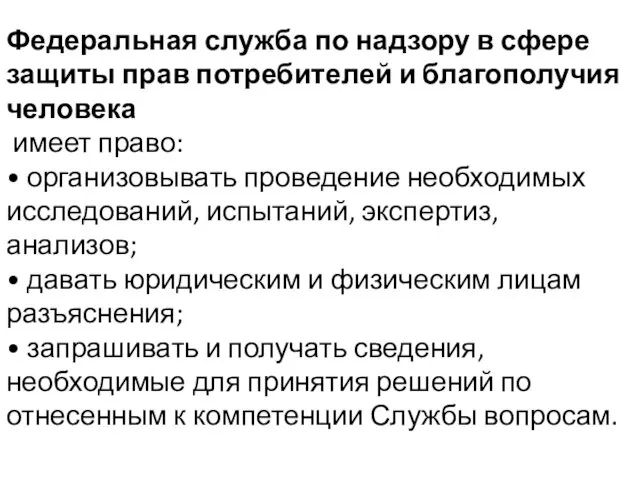 Федеральная служба по надзору в сфере защиты прав потребителей и благополучия человека
имеет право:
• организовывать проведение необходимых исследований, испытаний, экспертиз, анализов;
• давать юридическим и физическим лицам разъяснения;
• запрашивать и получать сведения, необходимые для принятия решений по отнесенным к компетенции Службы вопросам.